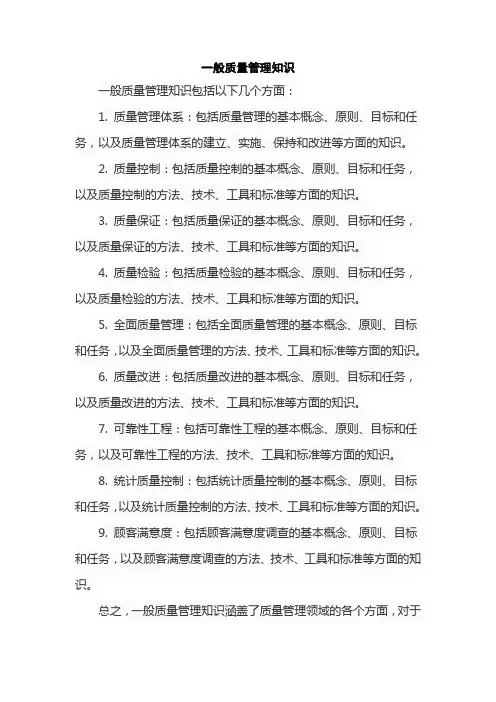 一般质量管理知识

一般质量管理知识包括以下几个方面：

1. 质量管理体系：包括质量管理的基本概念、原则、目标和任务，以及质量管理体系的建立、实施、保持和改进等方面的知识。

2. 质量控制：包括质量控制的基本概念、原则、目标和任务，以及质量控制的方法、技术、工具和标准等方面的知识。

3. 质量保证：包括质量保证的基本概念、原则、目标和任务，以及质量保证的方法、技术、工具和标准等方面的知识。

4. 质量检验：包括质量检验的基本概念、原则、目标和任务，以及质量检验的方法、技术、工具和标准等方面的知识。

5. 全面质量管理：包括全面质量管理的基本概念、原则、目标和任务，以及全面质量管理的方法、技术、工具和标准等方面的知识。

6. 质量改进：包括质量改进的基本概念、原则、目标和任务，以及质量改进的方法、技术、工具和标准等方面的知识。

7. 可靠性工程：包括可靠性工程的基本概念、原则、目标和任务，以及可靠性工程的方法、技术、工具和标准等方面的知识。

8. 统计质量控制：包括统计质量控制的基本概念、原则、目标和任务，以及统计质量控制的方法、技术、工具和标准等方面的知识。

9. 顾客满意度：包括顾客满意度调查的基本概念、原则、目标和任务，以及顾客满意度调查的方法、技术、工具和标准等方面的知识。

总之，一般质量管理知识涵盖了质量管理领域的各个方面，对于